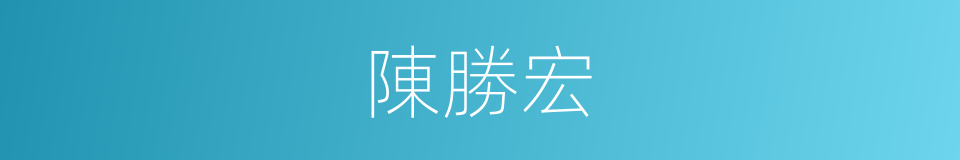 陳勝宏